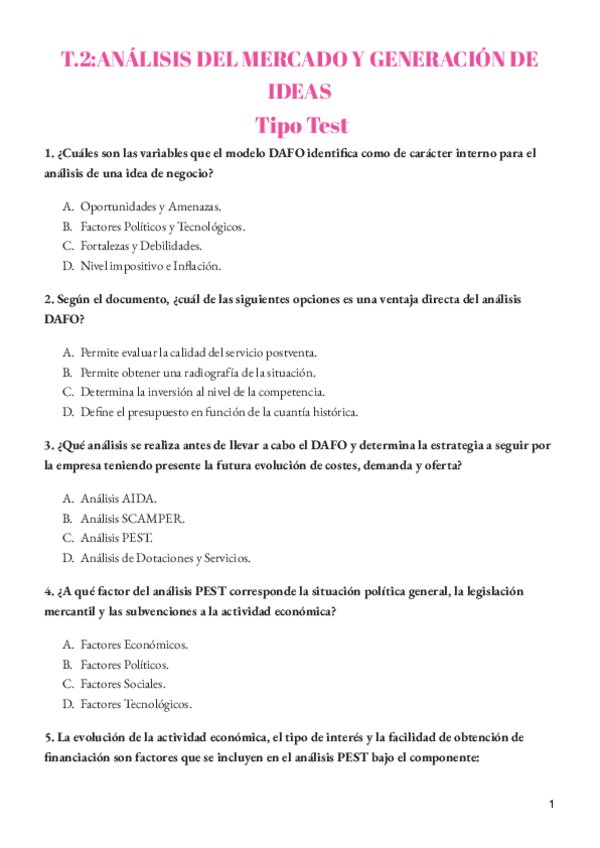 T.2:ANÁLISIS DEL MERCADO Y GENERACIÓN DE IDEAS

Tipo Test

1. ¿Cuáles son las variables que el modelo DAFO identifica como de carácter interno para el análisis de una idea de negocio?

A. Oportunidades y Amenazas.
B. Factores Políticos y Tecnológicos.
C. Fortalezas y Debilidades.
D. Nivel impositivo e Inflación.

2. Según el documento, ¿cuál de las siguientes opciones es una ventaja directa del análisis DAFO?

A. Permite evaluar la calidad del servicio postventa.
B. Permite obtener una radiografía de la situación.
C. Determina la inversión al nivel de la competencia.
D. Define el presupuesto en función de la cuantía histórica.

3. ¿Qué análisis se realiza antes de llevar a cabo el DAFO y determina la estrategia a seguir por la empresa teniendo presente la futura evolución de costes, demanda y oferta?

A. Análisis AIDA.
B. Análisis SCAMPER.
C. Análisis PEST.
D. Análisis de Dotaciones y Servicios.

4. ¿A qué factor del análisis PEST corresponde la situación política general, la legislación mercantil y las subvenciones a la actividad económica?

A. Factores Económicos.
B. Factores Políticos.
C. Factores Sociales.
D. Factores Tecnológicos.

5. La evolución de la actividad económica, el tipo de interés y la facilidad de obtención de financiación son factores que se incluyen en el análisis PEST bajo el componente:

1